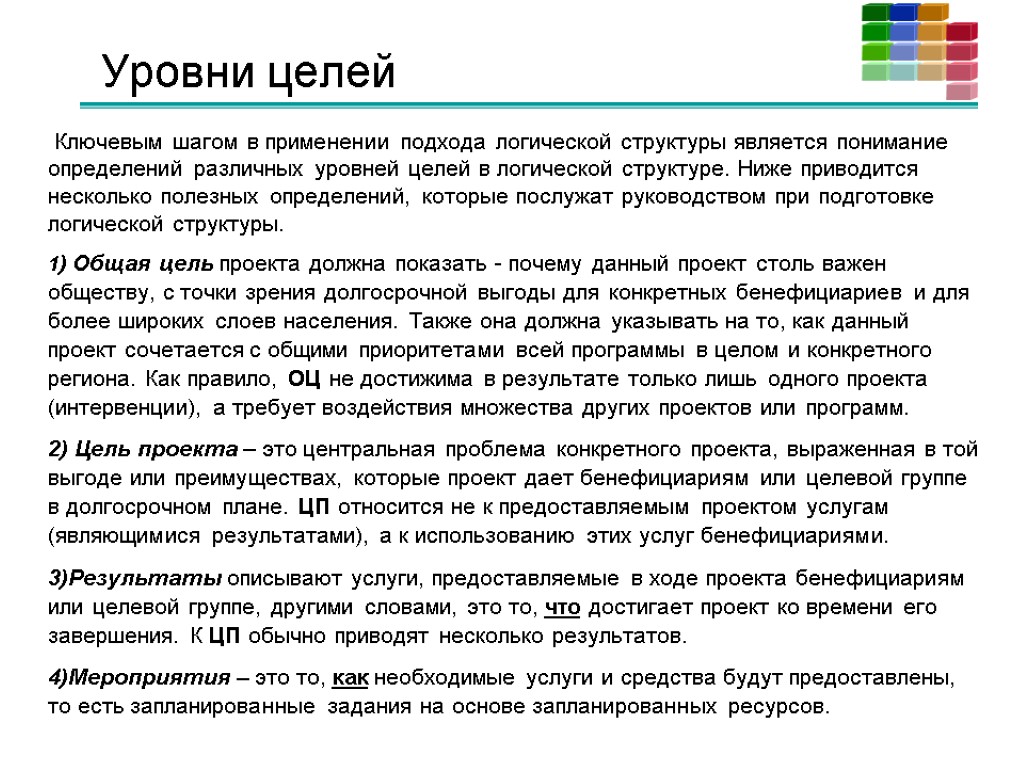 Уровни целей

Ключевым шагом в применении подхода логической структуры является понимание определений различных уровней целей в логической структуре. Ниже приводится несколько полезных определений, которые послужат руководством при подготовке логической структуры.

1) Общая цель проекта должна показать - почему данный проект столь важен обществу, с точки зрения долгосрочной выгоды для конкретных бенефициариев и для более широких слоев населения. Также она должна указывать на то, как данный проект сочетается с общими приоритетами всей программы в целом и конкретного региона. Как правило, ОЦ не достижима в результате только лишь одного проекта (интервенции), а требует воздействия множества других проектов или программ.

2) Цель проекта – это центральная проблема конкретного проекта, выраженная в той выгоде или преимуществах, которые проект дает бенефициариям или целевой группе в долгосрочном плане. ЦП относится не к предоставляемым проектом услугам (являющимися результатами), а к использованию этих услуг бенефициариями.

3)Результаты описывают услуги, предоставляемые в ходе проекта бенефициариям или целевой группе, другими словами, это то, что достигает проект ко времени его завершения. К ЦП обычно приводят несколько результатов.

4)Мероприятия – это то, как необходимые услуги и средства будут предоставлены, то есть запланированные задания на основе запланированных ресурсов.